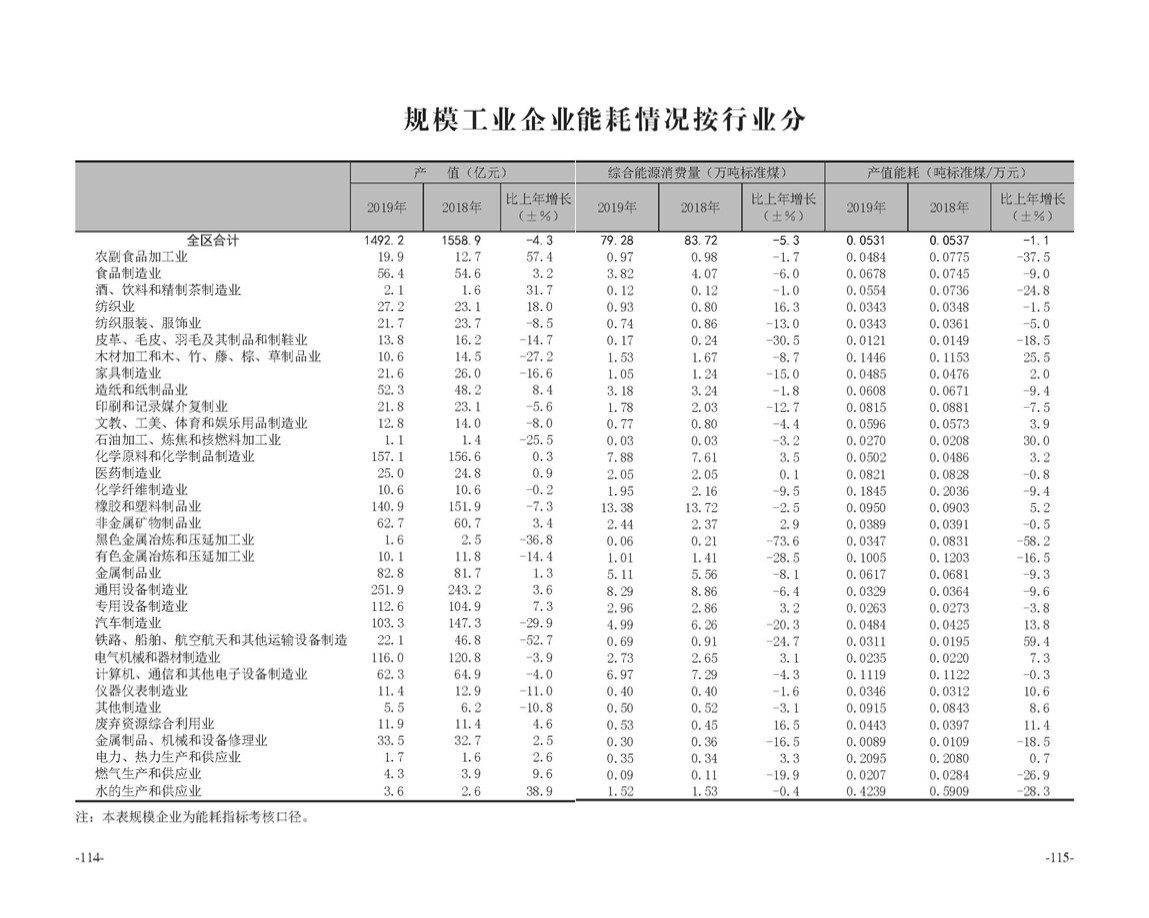 规模工业企业能耗情况按行业分

| | 产　值（亿元） | | | 综合能源消费量（万吨标准煤） | | | 产值能耗（吨标准煤/万元） | | |
|---|---|---|---|---|---|---|---|---|---|
| | 2019年 | 2018年 | 比上年增长（±%） | 2019年 | 2018年 | 比上年增长（±%） | 2019年 | 2018年 | 比上年增长（±%） |
| 全区合计 | 1492.2 | 1558.9 | -4.3 | 79.28 | 83.72 | -5.3 | 0.0531 | 0.0537 | -1.1 |
| 农副食品加工业 | 19.9 | 12.7 | 57.4 | 0.97 | 0.98 | -1.7 | 0.0484 | 0.0775 | -37.5 |
| 食品制造业 | 56.4 | 54.6 | 3.2 | 3.82 | 4.07 | -6.0 | 0.0678 | 0.0745 | -9.0 |
| 酒、饮料和精制茶制造业 | 2.1 | 1.6 | 31.7 | 0.12 | 0.12 | -1.0 | 0.0554 | 0.0736 | -24.8 |
| 纺织业 | 27.2 | 23.1 | 18.0 | 0.93 | 0.80 | 16.3 | 0.0343 | 0.0348 | -1.5 |
| 纺织服装、服饰业 | 21.7 | 23.7 | -8.5 | 0.74 | 0.86 | -13.0 | 0.0343 | 0.0361 | -5.0 |
| 皮革、毛皮、羽毛及其制品和制鞋业 | 13.8 | 16.2 | -14.7 | 0.17 | 0.24 | -30.5 | 0.0121 | 0.0149 | -18.5 |
| 木材加工和木、竹、藤、棕、草制品业 | 10.6 | 14.5 | -27.2 | 1.53 | 1.67 | -8.7 | 0.1446 | 0.1153 | 25.5 |
| 家具制造业 | 21.6 | 26.0 | -16.6 | 1.05 | 1.24 | -15.0 | 0.0485 | 0.0476 | 2.0 |
| 造纸和纸制品业 | 52.3 | 48.2 | 8.4 | 3.18 | 3.24 | -1.8 | 0.0608 | 0.0671 | -9.4 |
| 印刷和记录媒介复制业 | 21.8 | 23.1 | -5.6 | 1.78 | 2.03 | -12.7 | 0.0815 | 0.0881 | -7.5 |
| 文教、工美、体育和娱乐用品制造业 | 12.8 | 14.0 | -8.0 | 0.77 | 0.80 | -4.4 | 0.0596 | 0.0573 | 3.9 |
| 石油加工、炼焦和核燃料加工业 | 1.1 | 1.4 | -25.5 | 0.03 | 0.03 | -3.2 | 0.0270 | 0.0208 | 30.0 |
| 化学原料和化学制品制造业 | 157.1 | 156.6 | 0.3 | 7.88 | 7.61 | 3.5 | 0.0502 | 0.0486 | 3.2 |
| 医药制造业 | 25.0 | 24.8 | 0.9 | 2.05 | 2.05 | 0.1 | 0.0821 | 0.0828 | -0.8 |
| 化学纤维制造业 | 10.6 | 10.6 | -0.2 | 1.95 | 2.16 | -9.5 | 0.1845 | 0.2036 | -9.4 |
| 橡胶和塑料制品业 | 140.9 | 151.9 | -7.3 | 13.38 | 13.72 | -2.5 | 0.0950 | 0.0903 | 5.2 |
| 非金属矿物制品业 | 62.7 | 60.7 | 3.4 | 2.44 | 2.37 | 2.9 | 0.0389 | 0.0391 | -0.5 |
| 黑色金属冶炼和压延加工业 | 1.6 | 2.5 | -36.8 | 0.06 | 0.21 | -73.6 | 0.0347 | 0.0831 | -58.2 |
| 有色金属冶炼和压延加工业 | 10.1 | 11.8 | -14.4 | 1.01 | 1.41 | -28.5 | 0.1005 | 0.1203 | -16.5 |
| 金属制品业 | 82.8 | 81.7 | 1.3 | 5.11 | 5.56 | -8.1 | 0.0617 | 0.0681 | -9.3 |
| 通用设备制造业 | 251.9 | 243.2 | 3.6 | 8.29 | 8.86 | -6.4 | 0.0329 | 0.0364 | -9.6 |
| 专用设备制造业 | 112.6 | 104.9 | 7.3 | 2.96 | 2.86 | 3.2 | 0.0263 | 0.0273 | -3.8 |
| 汽车制造业 | 103.3 | 147.3 | -29.9 | 4.99 | 6.26 | -20.3 | 0.0484 | 0.0425 | 13.8 |
| 铁路、船舶、航空航天和其他运输设备制造 | 22.1 | 46.8 | -52.7 | 0.69 | 0.91 | -24.7 | 0.0311 | 0.0195 | 59.4 |
| 电气机械和器材制造业 | 116.0 | 120.8 | -3.9 | 2.73 | 2.65 | 3.1 | 0.0235 | 0.0220 | 7.3 |
| 计算机、通信和其他电子设备制造业 | 62.3 | 64.9 | -4.0 | 6.97 | 7.29 | -4.3 | 0.1119 | 0.1122 | -0.3 |
| 仪器仪表制造业 | 11.4 | 12.9 | -11.0 | 0.40 | 0.40 | -1.6 | 0.0346 | 0.0312 | 10.6 |
| 其他制造业 | 5.5 | 6.2 | -10.8 | 0.50 | 0.52 | -3.1 | 0.0915 | 0.0843 | 8.6 |
| 废弃资源综合利用业 | 11.9 | 11.4 | 4.6 | 0.53 | 0.45 | 16.5 | 0.0443 | 0.0397 | 11.4 |
| 金属制品、机械和设备修理业 | 33.5 | 32.7 | 2.5 | 0.30 | 0.36 | -16.5 | 0.0089 | 0.0109 | -18.5 |
| 电力、热力生产和供应业 | 1.7 | 1.6 | 2.6 | 0.35 | 0.34 | 3.3 | 0.2095 | 0.2080 | 0.7 |
| 燃气生产和供应业 | 4.3 | 3.9 | 9.6 | 0.09 | 0.11 | -19.9 | 0.0207 | 0.0284 | -26.9 |
| 水的生产和供应业 | 3.6 | 2.6 | 38.9 | 1.52 | 1.53 | -0.4 | 0.4239 | 0.5909 | -28.3 |

注：本表规模企业为能耗指标考核口径。

-114-

-115-